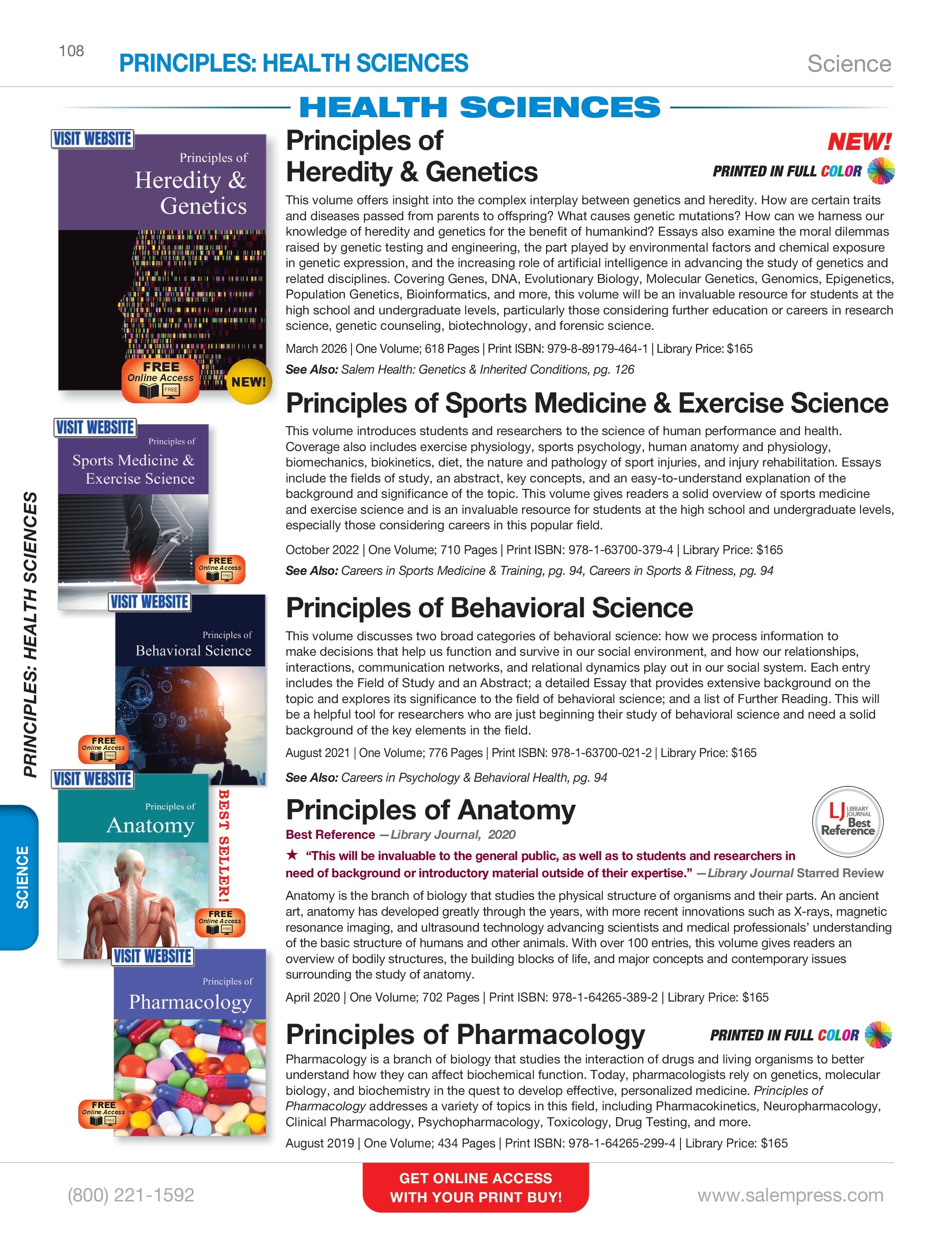 108 PRINCIPLES: HEALTH SCIENCES

Science

HEALTH SCIENCES

VISIT WEBSITE

Principles of
Heredity & Genetics

FREE
Online Access

NEW!

Principles of Heredity & Genetics

NEW!

PRINTED IN FULL COLOR

This volume offers insight into the complex interplay between genetics and heredity. How are certain traits and diseases passed from parents to offspring? What causes genetic mutations? How can we harness our knowledge of heredity and genetics for the benefit of humankind? Essays also examine the moral dilemmas raised by genetic testing and engineering, the part played by environmental factors and chemical exposure in genetic expression, and the increasing role of artificial intelligence in advancing the study of genetics and related disciplines. Covering Genes, DNA, Evolutionary Biology, Molecular Genetics, Genomics, Epigenetics, Population Genetics, Bioinformatics, and more, this volume will be an invaluable resource for students at the high school and undergraduate levels, particularly those considering further education or careers in research science, genetic counseling, biotechnology, and forensic science.

March 2026 | One Volume; 618 Pages | Print ISBN: 979-8-89179-464-1 | Library Price: $165

See Also: Salem Health: Genetics & Inherited Conditions, pg. 126

VISIT WEBSITE

Principles of
Sports Medicine & Exercise Science

FREE
Online Access

Principles of Sports Medicine & Exercise Science

This volume introduces students and researchers to the science of human performance and health. Coverage also includes exercise physiology, sports psychology, human anatomy and physiology, biomechanics, biokinetics, diet, the nature and pathology of sport injuries, and injury rehabilitation. Essays include the fields of study, an abstract, key concepts, and an easy-to-understand explanation of the background and significance of the topic. This volume gives readers a solid overview of sports medicine and exercise science and is an invaluable resource for students at the high school and undergraduate levels, especially those considering careers in this popular field.

October 2022 | One Volume; 710 Pages | Print ISBN: 978-1-63700-379-4 | Library Price: $165

See Also: Careers in Sports Medicine & Training, pg. 94, Careers in Sports & Fitness, pg. 94

VISIT WEBSITE

Principles of
Behavioral Science

FREE
Online Access

Principles of Behavioral Science

This volume discusses two broad categories of behavioral science: how we process information to make decisions that help us function and survive in our social environment, and how our relationships, interactions, communication networks, and relational dynamics play out in our social system. Each entry includes the Field of Study and an Abstract; a detailed Essay that provides extensive background on the topic and explores its significance to the field of behavioral science; and a list of Further Reading. This will be a helpful tool for researchers who are just beginning their study of behavioral science and need a solid background of the key elements in the field.

August 2021 | One Volume; 776 Pages | Print ISBN: 978-1-63700-021-2 | Library Price: $165

See Also: Careers in Psychology & Behavioral Health, pg. 94

VISIT WEBSITE

Principles of
Anatomy

BEST SELLER!

FREE
Online Access

Principles of Anatomy

LJ LIBRARY JOURNAL Best Reference

Best Reference —Library Journal, 2020

★ "This will be invaluable to the general public, as well as to students and researchers in need of background or introductory material outside of their expertise." —Library Journal Starred Review

Anatomy is the branch of biology that studies the physical structure of organisms and their parts. An ancient art, anatomy has developed greatly through the years, with more recent innovations such as X-rays, magnetic resonance imaging, and ultrasound technology advancing scientists and medical professionals' understanding of the basic structure of humans and other animals. With over 100 entries, this volume gives readers an overview of bodily structures, the building blocks of life, and major concepts and contemporary issues surrounding the study of anatomy.

April 2020 | One Volume; 702 Pages | Print ISBN: 978-1-64265-389-2 | Library Price: $165

VISIT WEBSITE

Principles of
Pharmacology

FREE
Online Access

Principles of Pharmacology

PRINTED IN FULL COLOR

Pharmacology is a branch of biology that studies the interaction of drugs and living organisms to better understand how they can affect biochemical function. Today, pharmacologists rely on genetics, molecular biology, and biochemistry in the quest to develop effective, personalized medicine. Principles of Pharmacology addresses a variety of topics in this field, including Pharmacokinetics, Neuropharmacology, Clinical Pharmacology, Psychopharmacology, Toxicology, Drug Testing, and more.

August 2019 | One Volume; 434 Pages | Print ISBN: 978-1-64265-299-4 | Library Price: $165

PRINCIPLES: HEALTH SCIENCES

SCIENCE

(800) 221-1592

GET ONLINE ACCESS
WITH YOUR PRINT BUY!

www.salempress.com